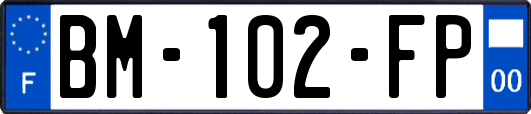 F
BM-102-FP
00